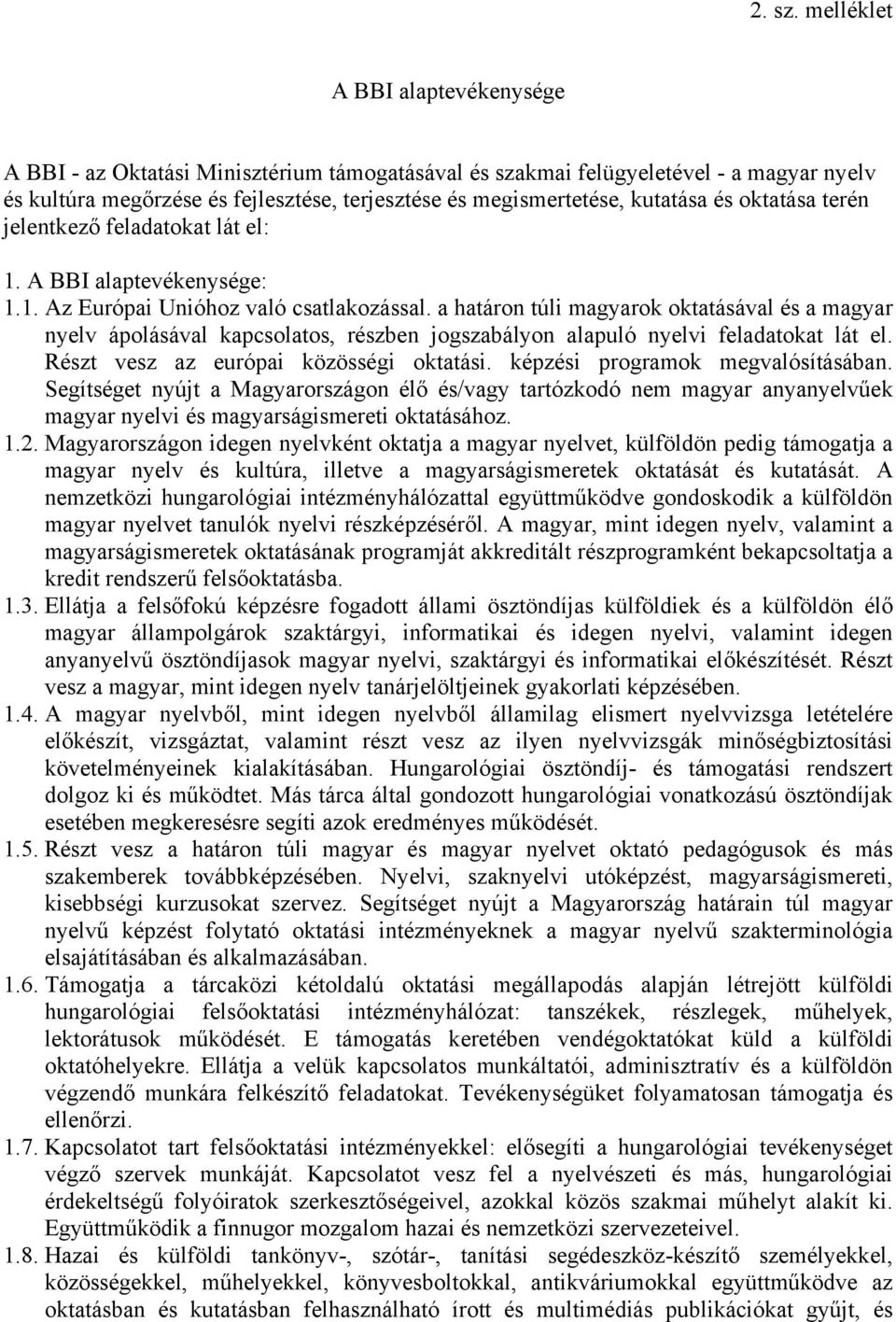 2. sz. melléklet

A BBI alaptevékenysége

A BBI - az Oktatási Minisztérium támogatásával és szakmai felügyeletével - a magyar nyelv és kultúra megőrzése és fejlesztése, terjesztése és megismertetése, kutatása és oktatása terén jelentkező feladatokat lát el:

1. A BBI alaptevékenysége:

1.1. Az Európai Unióhoz való csatlakozással. a határon túli magyarok oktatásával és a magyar nyelv ápolásával kapcsolatos, részben jogszabályon alapuló nyelvi feladatokat lát el. Részt vesz az európai közösségi oktatási. képzési programok megvalósításában. Segítséget nyújt a Magyarországon élő és/vagy tartózkodó nem magyar anyanyelvűek magyar nyelvi és magyarságismereti oktatásához.

1.2. Magyarországon idegen nyelvként oktatja a magyar nyelvet, külföldön pedig támogatja a magyar nyelv és kultúra, illetve a magyarságismeretek oktatását és kutatását. A nemzetközi hungarológiai intézményhálózattal együttműködve gondoskodik a külföldön magyar nyelvet tanulók nyelvi részképzéséről. A magyar, mint idegen nyelv, valamint a magyarságismeretek oktatásának programját akkreditált részprogramként bekapcsoltatja a kredit rendszerű felsőoktatásba.

1.3. Ellátja a felsőfokú képzésre fogadott állami ösztöndíjas külföldiek és a külföldön élő magyar állampolgárok szaktárgyi, informatikai és idegen nyelvi, valamint idegen anyanyelvű ösztöndíjasok magyar nyelvi, szaktárgyi és informatikai előkészítését. Részt vesz a magyar, mint idegen nyelv tanárjelöltjeinek gyakorlati képzésében.

1.4. A magyar nyelvből, mint idegen nyelvből államilag elismert nyelvvizsga letételére előkészít, vizsgáztat, valamint részt vesz az ilyen nyelvvizsgák minőségbiztosítási követelményeinek kialakításában. Hungarológiai ösztöndíj- és támogatási rendszert dolgoz ki és működtet. Más tárca által gondozott hungarológiai vonatkozású ösztöndíjak esetében megkeresésre segíti azok eredményes működését.

1.5. Részt vesz a határon túli magyar és magyar nyelvet oktató pedagógusok és más szakemberek továbbképzésében. Nyelvi, szaknyelvi utóképzést, magyarságismereti, kisebbségi kurzusokat szervez. Segítséget nyújt a Magyarország határain túl magyar nyelvű képzést folytató oktatási intézményeknek a magyar nyelvű szakterminológia elsajátításában és alkalmazásában.

1.6. Támogatja a tárcaközi kétoldalú oktatási megállapodás alapján létrejött külföldi hungarológiai felsőoktatási intézményhálózat: tanszékek, részlegek, műhelyek, lektorátusok működését. E támogatás keretében vendégoktatókat küld a külföldi oktatóhelyekre. Ellátja a velük kapcsolatos munkáltatói, adminisztratív és a külföldön végzendő munkára felkészítő feladatokat. Tevékenységüket folyamatosan támogatja és ellenőrzi.

1.7. Kapcsolatot tart felsőoktatási intézményekkel: elősegíti a hungarológiai tevékenységet végző szervek munkáját. Kapcsolatot vesz fel a nyelvészeti és más, hungarológiai érdekeltségű folyóiratok szerkesztőségeivel, azokkal közös szakmai műhelyt alakít ki. Együttműködik a finnugor mozgalom hazai és nemzetközi szervezeteivel.

1.8. Hazai és külföldi tankönyv-, szótár-, tanítási segédeszköz-készítő személyekkel, közösségekkel, műhelyekkel, könyvesboltokkal, antikváriumokkal együttműködve az oktatásban és kutatásban felhasználható írott és multimédiás publikációkat gyűjt, és